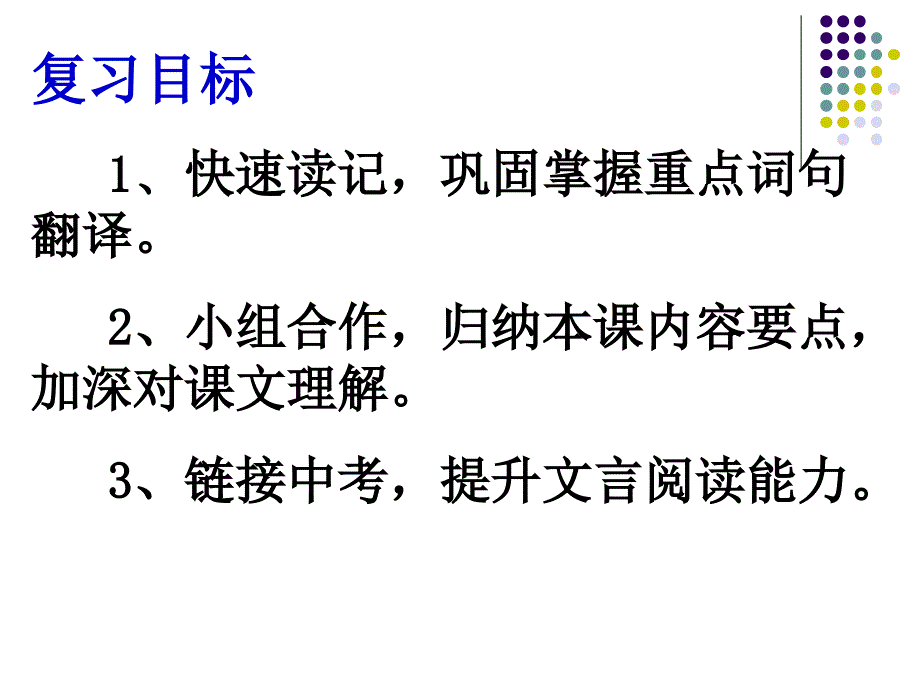 复习目标

1、快速读记，巩固掌握重点词句翻译。

2、小组合作，归纳本课内容要点，加深对课文理解。

3、链接中考，提升文言阅读能力。